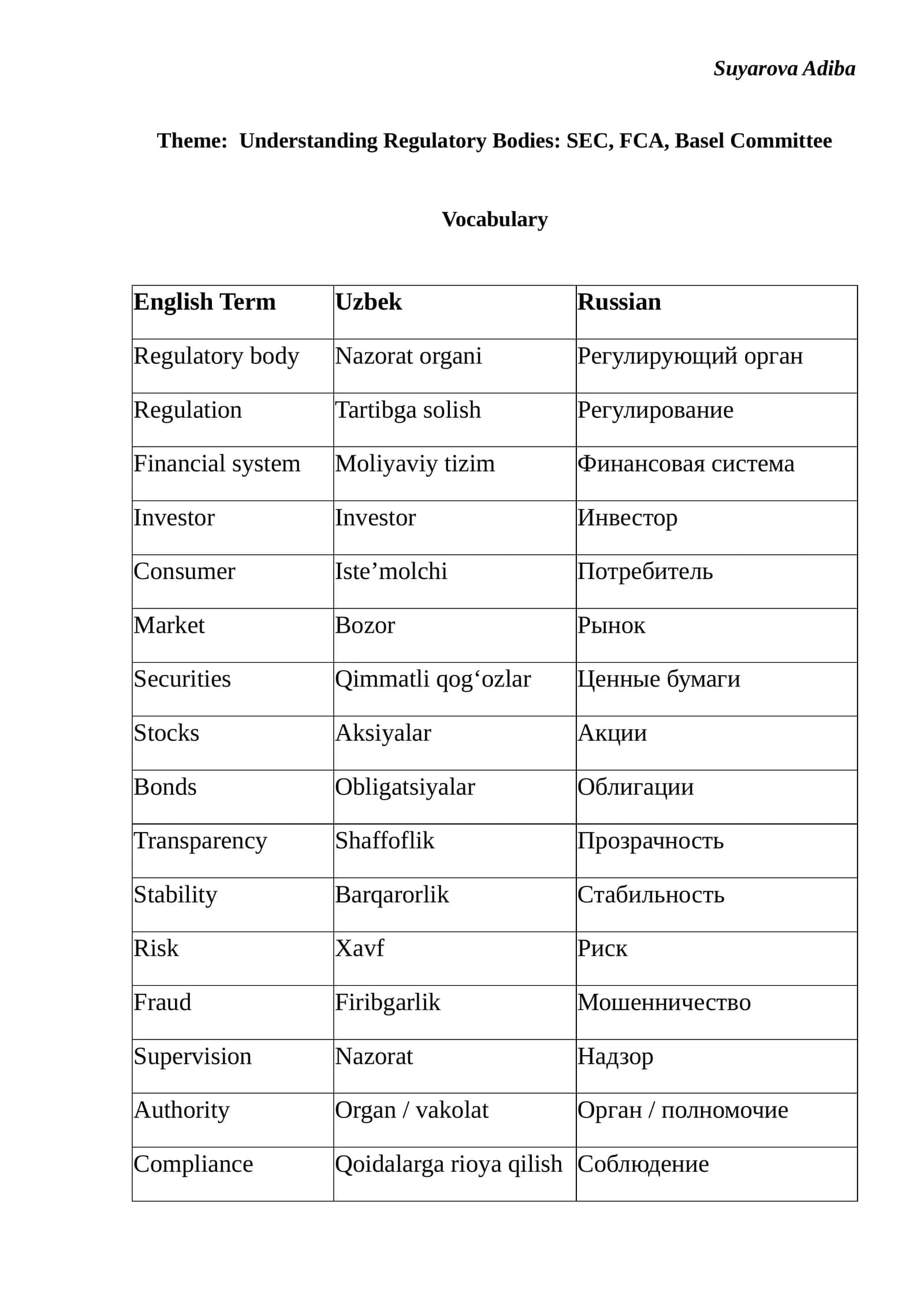 Suyarova Adiba

Theme: Understanding Regulatory Bodies: SEC, FCA, Basel Committee

Vocabulary

| English Term | Uzbek | Russian |
|---|---|---|
| Regulatory body | Nazorat organi | Регулирующий орган |
| Regulation | Tartibga solish | Регулирование |
| Financial system | Moliyaviy tizim | Финансовая система |
| Investor | Investor | Инвестор |
| Consumer | Iste’molchi | Потребитель |
| Market | Bozor | Рынок |
| Securities | Qimmatli qog‘ozlar | Ценные бумаги |
| Stocks | Aksiyalar | Акции |
| Bonds | Obligatsiyalar | Облигации |
| Transparency | Shaffoflik | Прозрачность |
| Stability | Barqarorlik | Стабильность |
| Risk | Xavf | Риск |
| Fraud | Firibgarlik | Мошенничество |
| Supervision | Nazorat | Надзор |
| Authority | Organ / vakolat | Орган / полномочие |
| Compliance | Qoidalarga rioya qilish | Соблюдение |